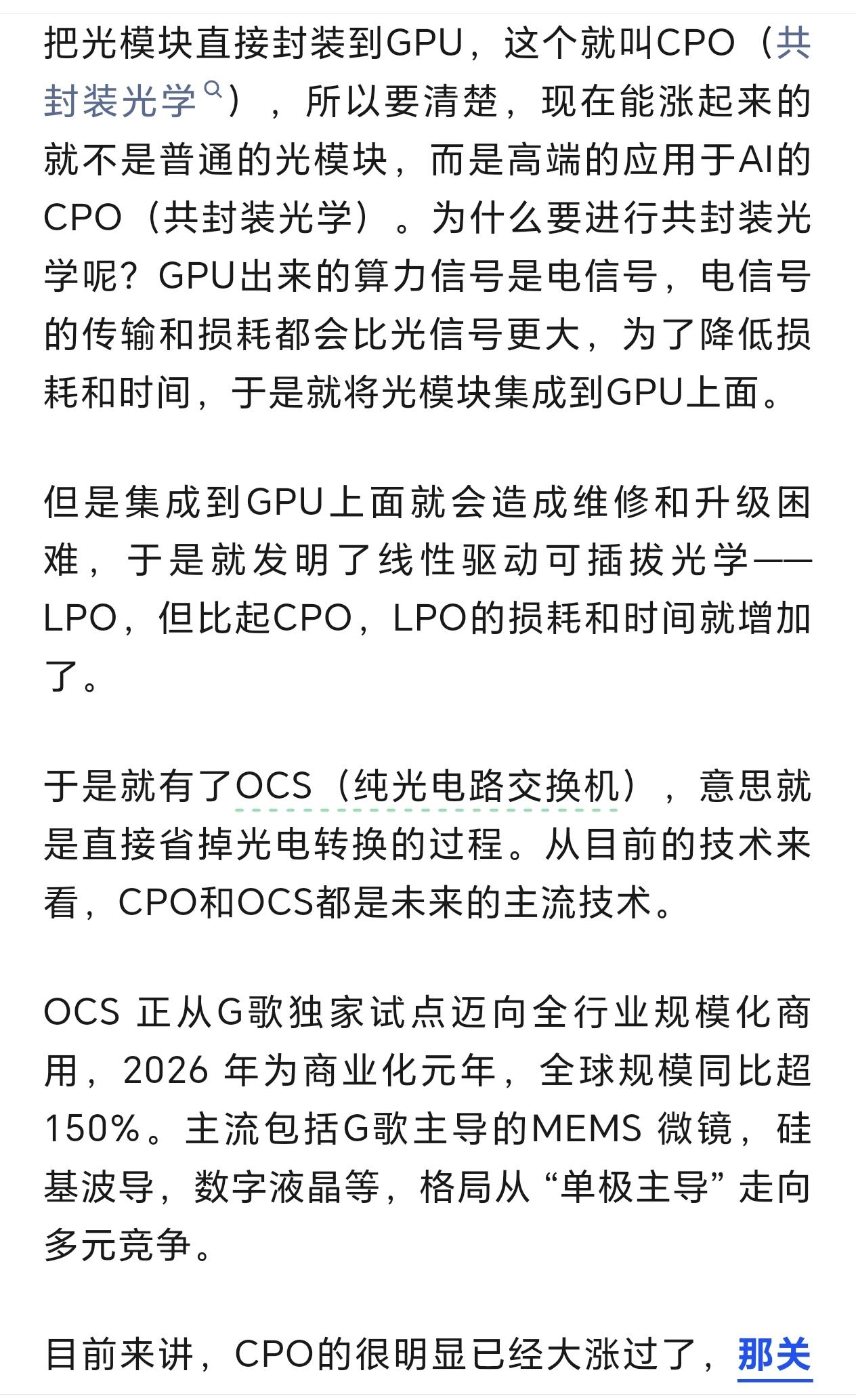 把光模块直接封装到GPU，这个就叫CPO（共封装光学），所以要清楚，现在能涨起来的就不是普通的光模块，而是高端的应用于AI的CPO（共封装光学）。为什么要进行共封装光学呢？GPU出来的算力信号是电信号，电信号的传输和损耗都会比光信号更大，为了降低损耗和时间，于是就将光模块集成到GPU上面。

但是集成到GPU上面就会造成维修和升级困难，于是就发明了线性驱动可插拔光学——LPO，但比起CPO，LPO的损耗和时间就增加了。

于是就有了OCS（纯光电路交换机），意思就是直接省掉光电转换的过程。从目前的技术来看，CPO和OCS都是未来的主流技术。

OCS 正从G歌独家试点迈向全行业规模化商用，2026 年为商业化元年，全球规模同比超150%。主流包括G歌主导的MEMS 微镜，硅基波导，数字液晶等，格局从“单极主导”走向多元竞争。

目前来讲，CPO的很明显已经大涨过了，那关